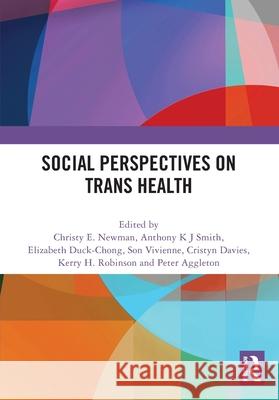 SOCIAL PERSPECTIVES ON TRANS HEALTH

Edited by
Christy E. Newman, Anthony K J Smith,
Elizabeth Duck-Chong, Son Vivienne, Cristyn Davies,
Kerry H. Robinson and Peter Aggleton

Kraina Książek